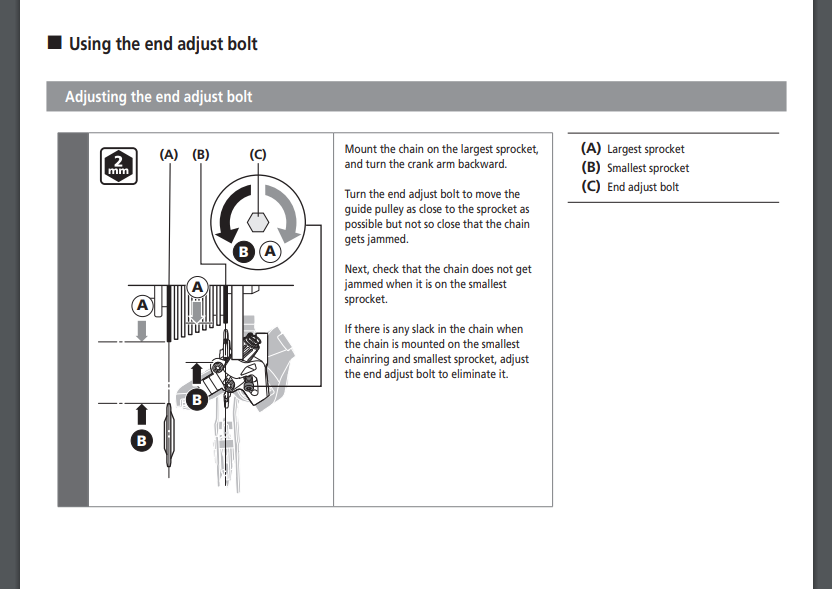 ■ Using the end adjust bolt

Adjusting the end adjust bolt

2 mm

(A) (B) (C)

B A

A

A

B

B

Mount the chain on the largest sprocket, and turn the crank arm backward.

Turn the end adjust bolt to move the guide pulley as close to the sprocket as possible but not so close that the chain gets jammed.

Next, check that the chain does not get jammed when it is on the smallest sprocket.

If there is any slack in the chain when the chain is mounted on the smallest chainring and smallest sprocket, adjust the end adjust bolt to eliminate it.

(A) Largest sprocket
(B) Smallest sprocket
(C) End adjust bolt